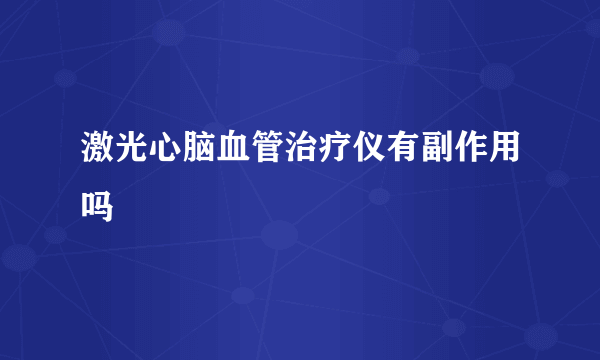 激光心脑血管治疗仪有副作用吗